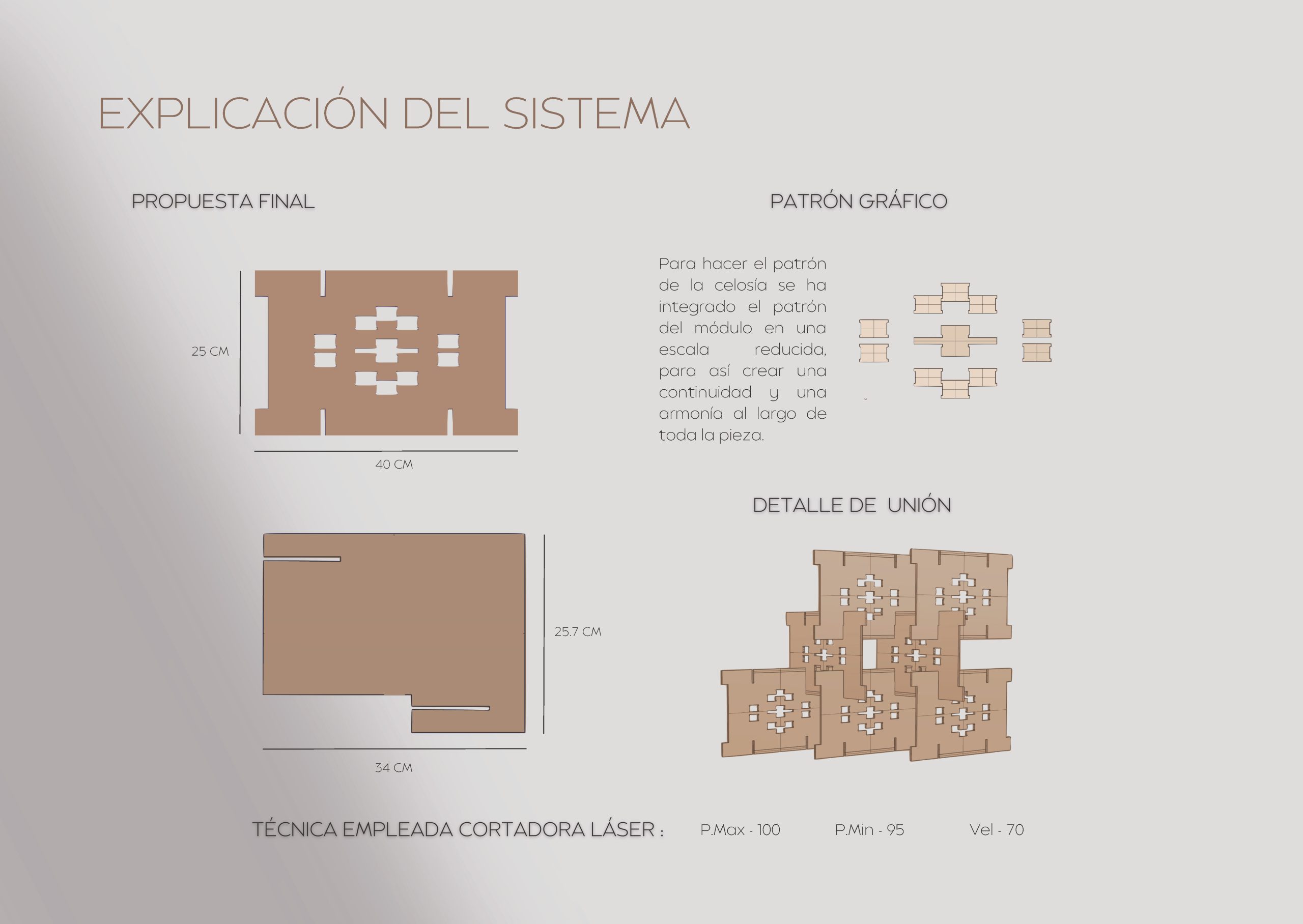 EXPLICACIÓN DEL SISTEMA

PROPUESTA FINAL

25 CM

40 CM

25.7 CM

34 CM

PATRÓN GRÁFICO

Para hacer el patrón de la celosía se ha integrado el patrón del módulo en una escala reducida, para así crear una continuidad y una armonía al largo de toda la pieza.

DETALLE DE UNIÓN

TÉCNICA EMPLEADA CORTADORA LÁSER : P.Max - 100 P.Min - 95 Vel - 70